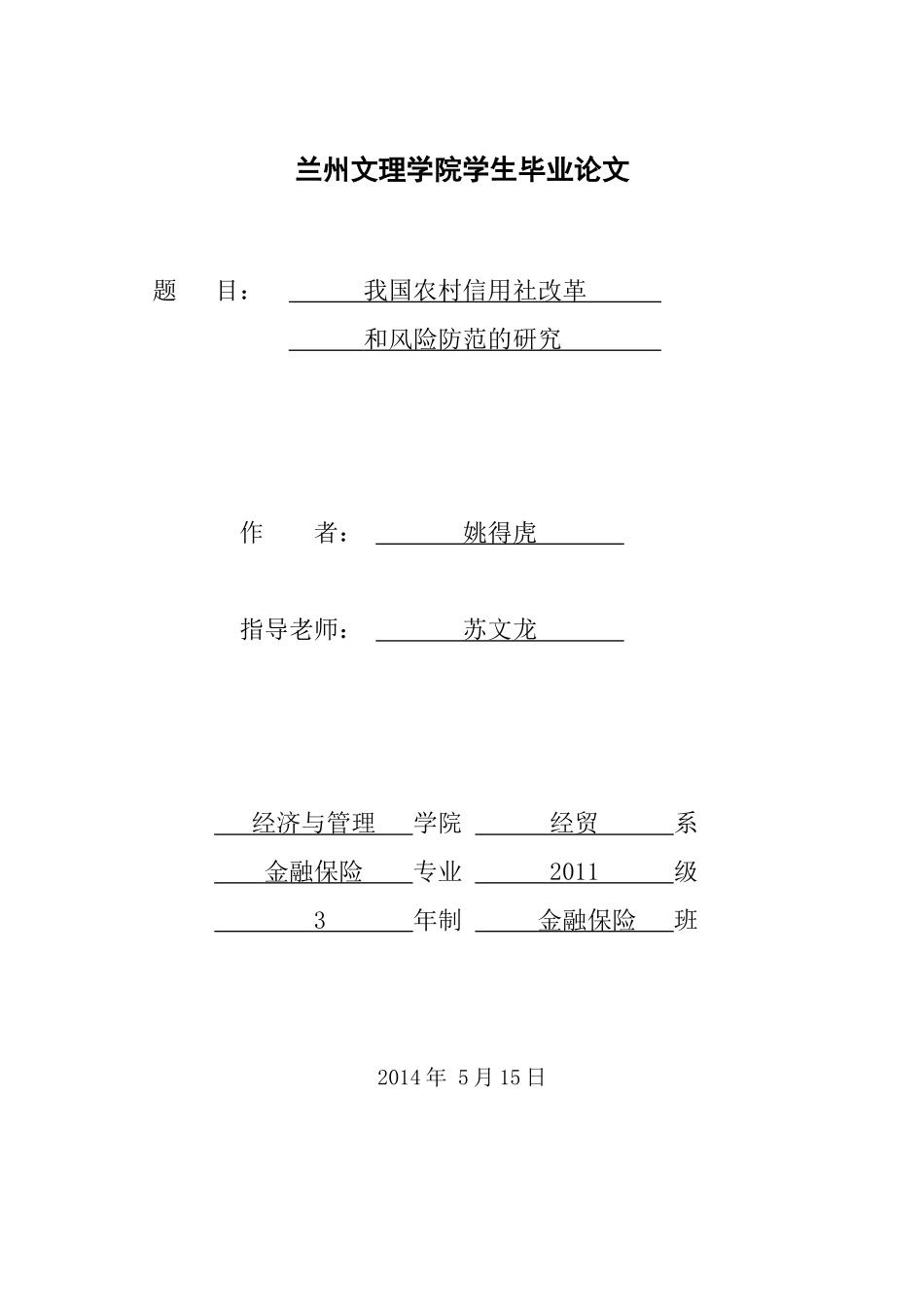 兰州文理学院学生毕业论文

题　　目：　我国农村信用社改革
和风险防范的研究

作　　者：　姚得虎

指导老师：　苏文龙

经济与管理　学院　经贸　系
金融保险　专业　2011　级
3　年制　金融保险　班

2014 年 5 月 15 日